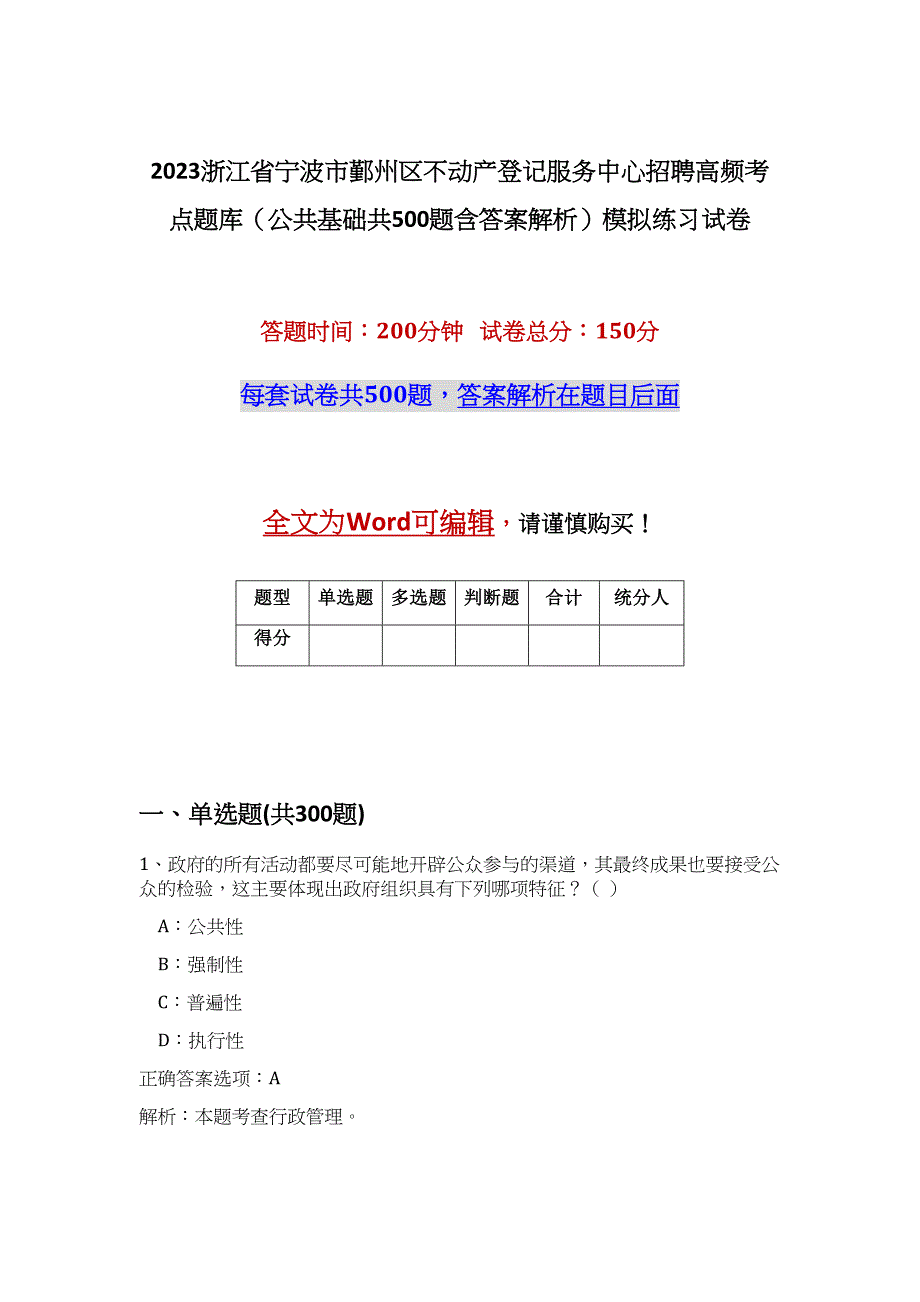 2023浙江省宁波市鄞州区不动产登记服务中心招聘高频考点题库（公共基础共500题含答案解析）模拟练习试卷

答题时间：200分钟 试卷总分：150分

每套试卷共500题，答案解析在题目后面

全文为Word可编辑，请谨慎购买！

| 题型 | 单选题 | 多选题 | 判断题 | 合计 | 统分人 |
|---|---|---|---|---|---|
| 得分 | | | | | |

一、单选题(共300题)

1、政府的所有活动都要尽可能地开辟公众参与的渠道，其最终成果也要接受公众的检验，这主要体现出政府组织具有下列哪项特征？（ ）

A：公共性

B：强制性

C：普遍性

D：执行性

正确答案选项：A

解析：本题考查行政管理。